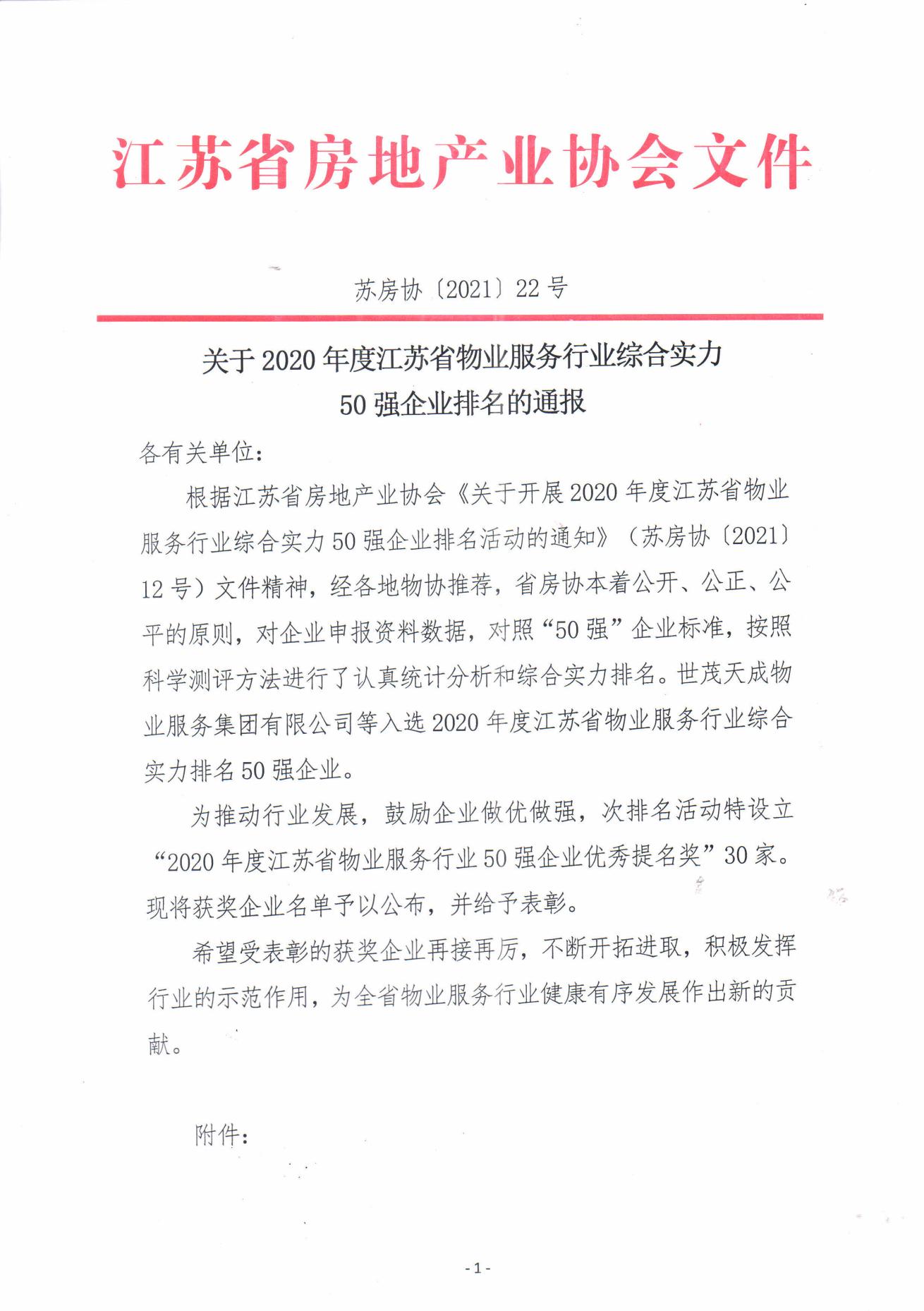 江苏省房地产业协会文件

苏房协〔2021〕22号

关于2020年度江苏省物业服务行业综合实力50强企业排名的通报

各有关单位：

根据江苏省房地产业协会《关于开展2020年度江苏省物业服务行业综合实力50强企业排名活动的通知》（苏房协〔2021〕12号）文件精神，经各地物协推荐，省房协本着公开、公正、公平的原则，对企业申报资料数据，对照“50强”企业标准，按照科学测评方法进行了认真统计分析和综合实力排名。世茂天成物业服务集团有限公司等入选2020年度江苏省物业服务行业综合实力排名50强企业。

为推动行业发展，鼓励企业做优做强，次排名活动特设立“2020年度江苏省物业服务行业50强企业优秀提名奖”30家。现将获奖企业名单予以公布，并给予表彰。

希望受表彰的获奖企业再接再厉，不断开拓进取，积极发挥行业的示范作用，为全省物业服务行业健康有序发展作出新的贡献。

附件：

-1-